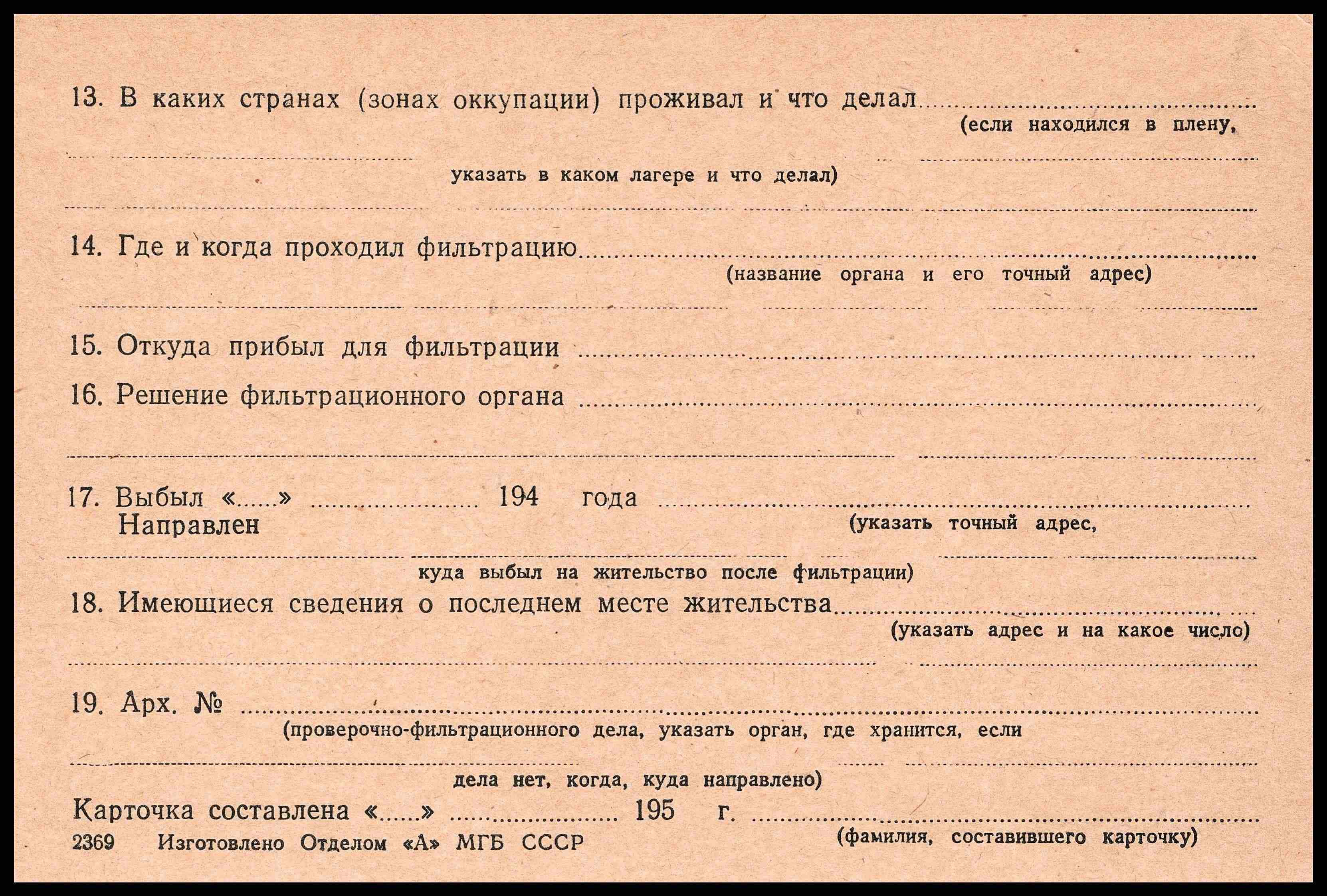 13. В каких странах (зонах оккупации) проживал и что делал ____
(если находился в плену,
____
указать в каком лагере и что делал)
____

14. Где и когда проходил фильтрацию ____
(название органа и его точный адрес)
____

15. Откуда прибыл для фильтрации ____

16. Решение фильтрационного органа ____
____

17. Выбыл «____» ____ 194 года ____
Направлен
(указать точный адрес,
____
куда выбыл на жительство после фильтрации)

18. Имеющиеся сведения о последнем месте жительства ____
(указать адрес и на какое число)
____

19. Арх. № ____
(проверочно-фильтрационного дела, указать орган, где хранится, если
____
дела нет, когда, куда направлено)

Карточка составлена «____» ____ 195 г. ____
(фамилия, составившего карточку)

2369 Изготовлено Отделом «А» МГБ СССР